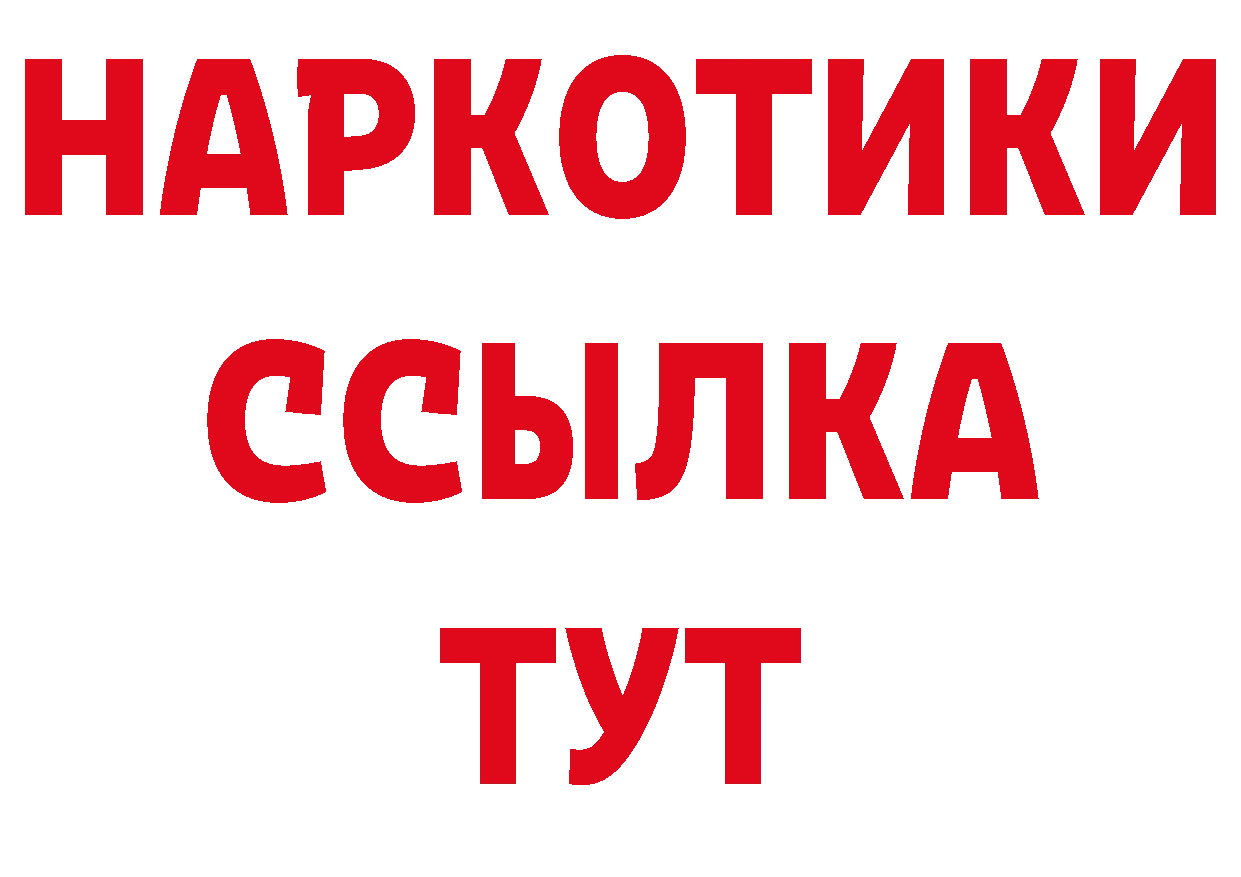 НАРКОТИКИ
ССЫЛКА
ТУТ